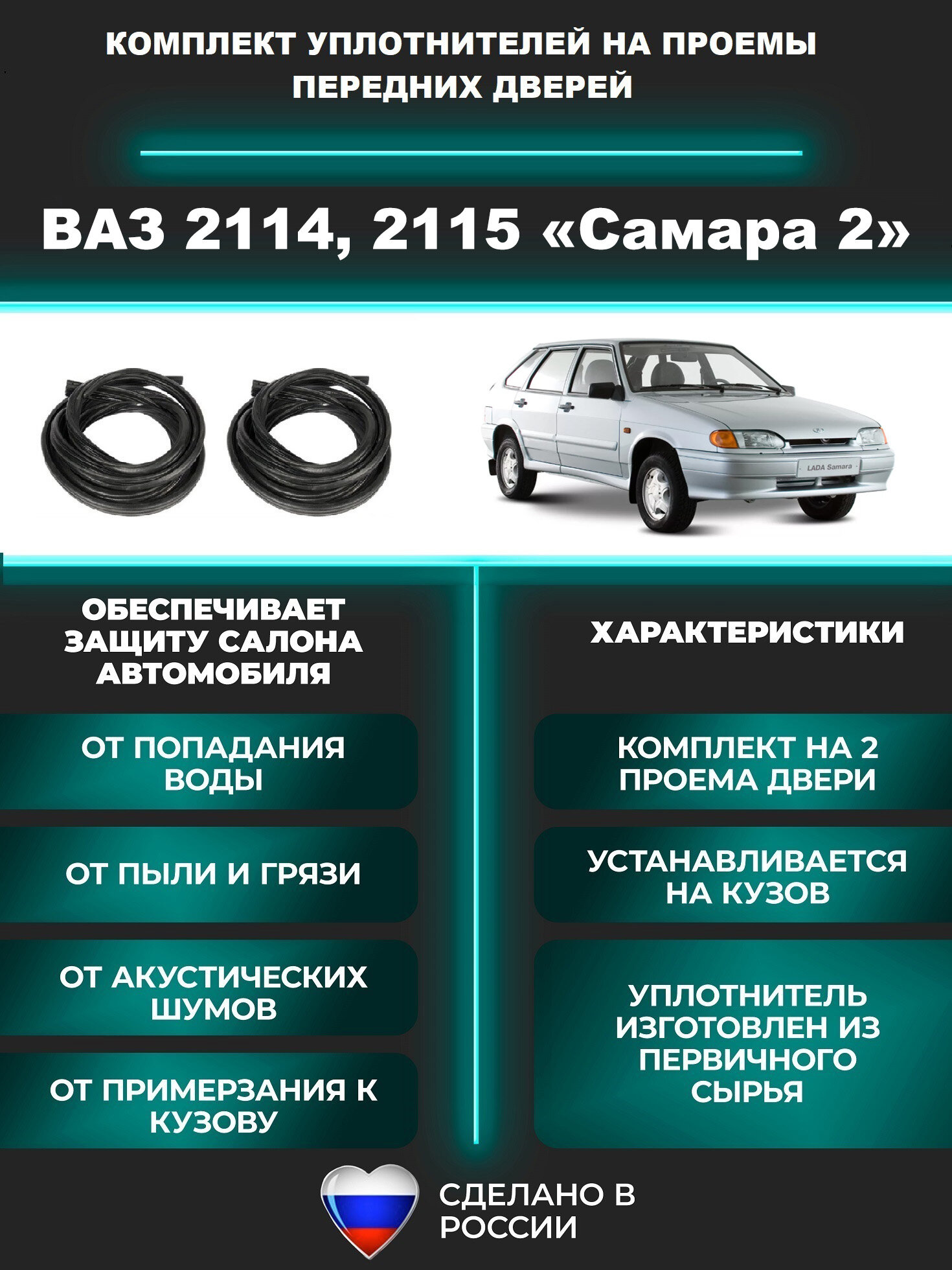 КОМПЛЕКТ УПЛОТНИТЕЛЕЙ НА ПРОЕМЫ ПЕРЕДНИХ ДВЕРЕЙ

ВАЗ 2114, 2115 «Самара 2»

LADA Samara

ОБЕСПЕЧИВАЕТ ЗАЩИТУ САЛОНА АВТОМОБИЛЯ

ОТ ПОПАДАНИЯ ВОДЫ

ОТ ПЫЛИ И ГРЯЗИ

ОТ АКУСТИЧЕСКИХ ШУМОВ

ОТ ПРИМЕРЗАНИЯ К КУЗОВУ

ХАРАКТЕРИСТИКИ

КОМПЛЕКТ НА 2 ПРОЕМА ДВЕРИ

УСТАНАВЛИВАЕТСЯ НА КУЗОВ

УПЛОТНИТЕЛЬ ИЗГОТОВЛЕН ИЗ ПЕРВИЧНОГО СЫРЬЯ

СДЕЛАНО В РОССИИ